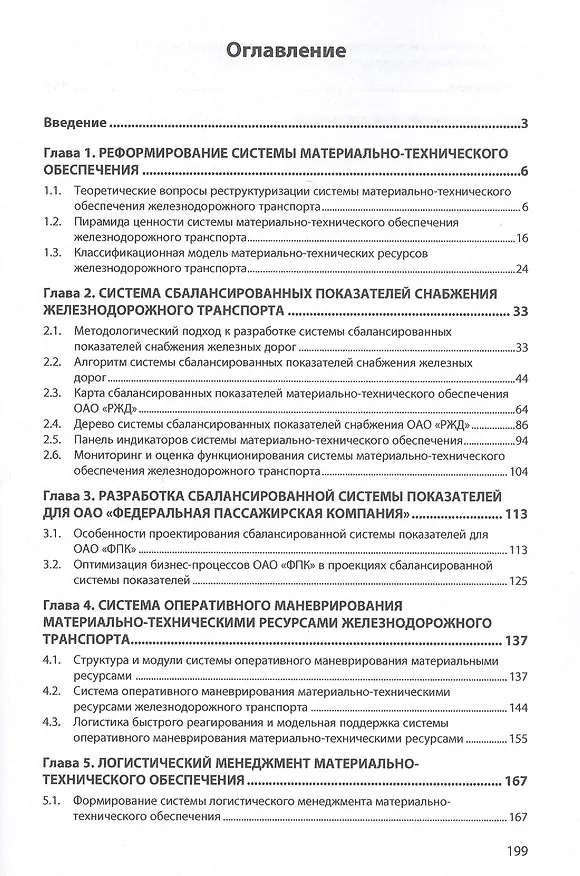 Оглавление

Введение 3

Глава 1. РЕФОРМИРОВАНИЕ СИСТЕМЫ МАТЕРИАЛЬНО-ТЕХНИЧЕСКОГО ОБЕСПЕЧЕНИЯ 6

1.1. Теоретические вопросы реструктуризации системы материально-технического обеспечения железнодорожного транспорта 6

1.2. Пирамида ценности системы материально-технического обеспечения железнодорожного транспорта 16

1.3. Классификационная модель материально-технических ресурсов железнодорожного транспорта 24

Глава 2. СИСТЕМА СБАЛАНСИРОВАННЫХ ПОКАЗАТЕЛЕЙ СНАБЖЕНИЯ ЖЕЛЕЗНОДОРОЖНОГО ТРАНСПОРТА 33

2.1. Методологический подход к разработке системы сбалансированных показателей снабжения железных дорог 33

2.2. Алгоритм системы сбалансированных показателей снабжения железных дорог 44

2.3. Карта сбалансированных показателей материально-технического обеспечения ОАО «РЖД» 64

2.4. Дерево системы сбалансированных показателей снабжения ОАО «РЖД» 86

2.5. Панель индикаторов системы материально-технического обеспечения 94

2.6. Мониторинг и оценка функционирования системы материально-технического обеспечения железнодорожного транспорта 104

Глава 3. РАЗРАБОТКА СБАЛАНСИРОВАННОЙ СИСТЕМЫ ПОКАЗАТЕЛЕЙ ДЛЯ ОАО «ФЕДЕРАЛЬНАЯ ПАССАЖИРСКАЯ КОМПАНИЯ» 113

3.1. Особенности проектирования сбалансированной системы показателей для ОАО «ФПК» 113

3.2. Оптимизация бизнес-процессов ОАО «ФПК» в проекциях сбалансированной системы показателей 125

Глава 4. СИСТЕМА ОПЕРАТИВНОГО МАНЕВРИРОВАНИЯ МАТЕРИАЛЬНО-ТЕХНИЧЕСКИМИ РЕСУРСАМИ ЖЕЛЕЗНОДОРОЖНОГО ТРАНСПОРТА 137

4.1. Структура и модули системы оперативного маневрирования материальными ресурсами 137

4.2. Система оперативного маневрирования материально-техническими ресурсами железнодорожного транспорта 144

4.3. Логистика быстрого реагирования и модельная поддержка системы оперативного маневрирования материально-техническими ресурсами 155

Глава 5. ЛОГИСТИЧЕСКИЙ МЕНЕДЖМЕНТ МАТЕРИАЛЬНО-ТЕХНИЧЕСКОГО ОБЕСПЕЧЕНИЯ 167

5.1. Формирование системы логистического менеджмента материально-технического обеспечения 167

199